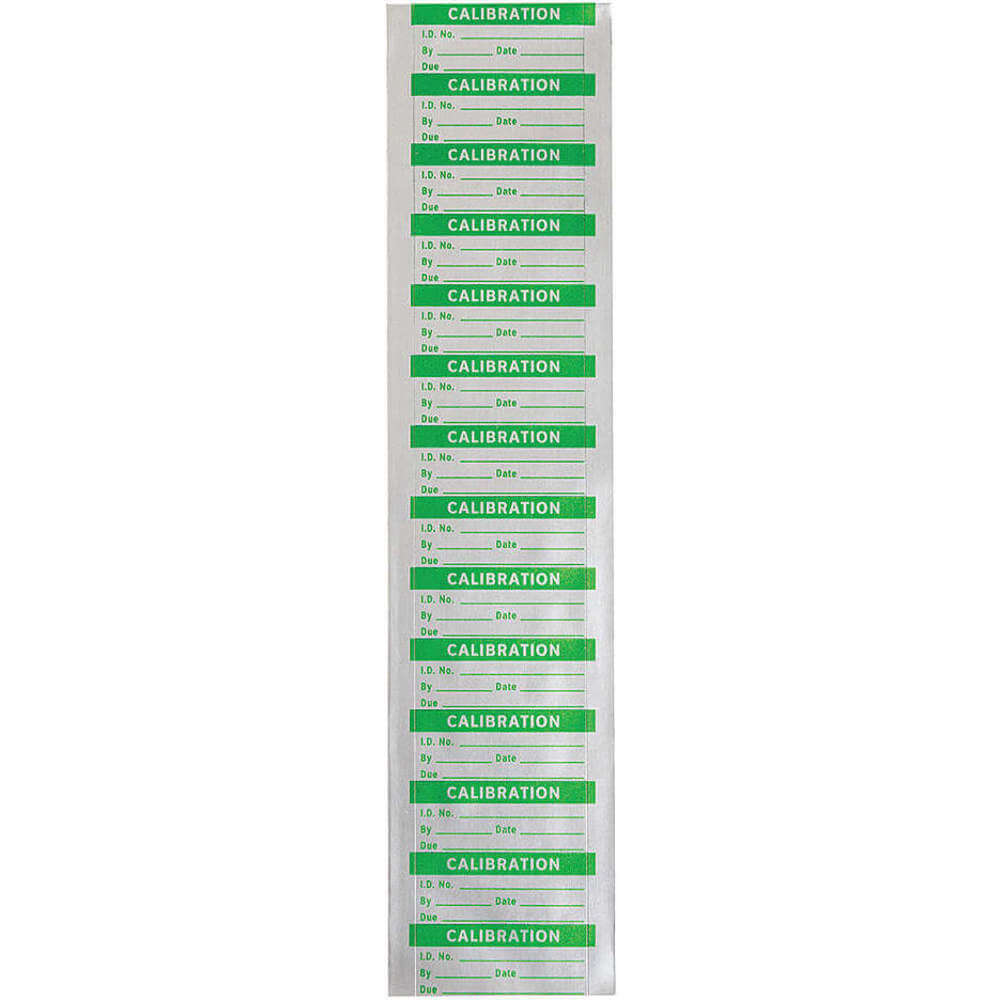 CALIBRATION
I.D. No. ____
By ____ Date ____
Due ____

CALIBRATION
I.D. No. ____
By ____ Date ____
Due ____

CALIBRATION
I.D. No. ____
By ____ Date ____
Due ____

CALIBRATION
I.D. No. ____
By ____ Date ____
Due ____

CALIBRATION
I.D. No. ____
By ____ Date ____
Due ____

CALIBRATION
I.D. No. ____
By ____ Date ____
Due ____

CALIBRATION
I.D. No. ____
By ____ Date ____
Due ____

CALIBRATION
I.D. No. ____
By ____ Date ____
Due ____

CALIBRATION
I.D. No. ____
By ____ Date ____
Due ____

CALIBRATION
I.D. No. ____
By ____ Date ____
Due ____

CALIBRATION
I.D. No. ____
By ____ Date ____
Due ____

CALIBRATION
I.D. No. ____
By ____ Date ____
Due ____

CALIBRATION
I.D. No. ____
By ____ Date ____
Due ____

CALIBRATION
I.D. No. ____
By ____ Date ____
Due ____